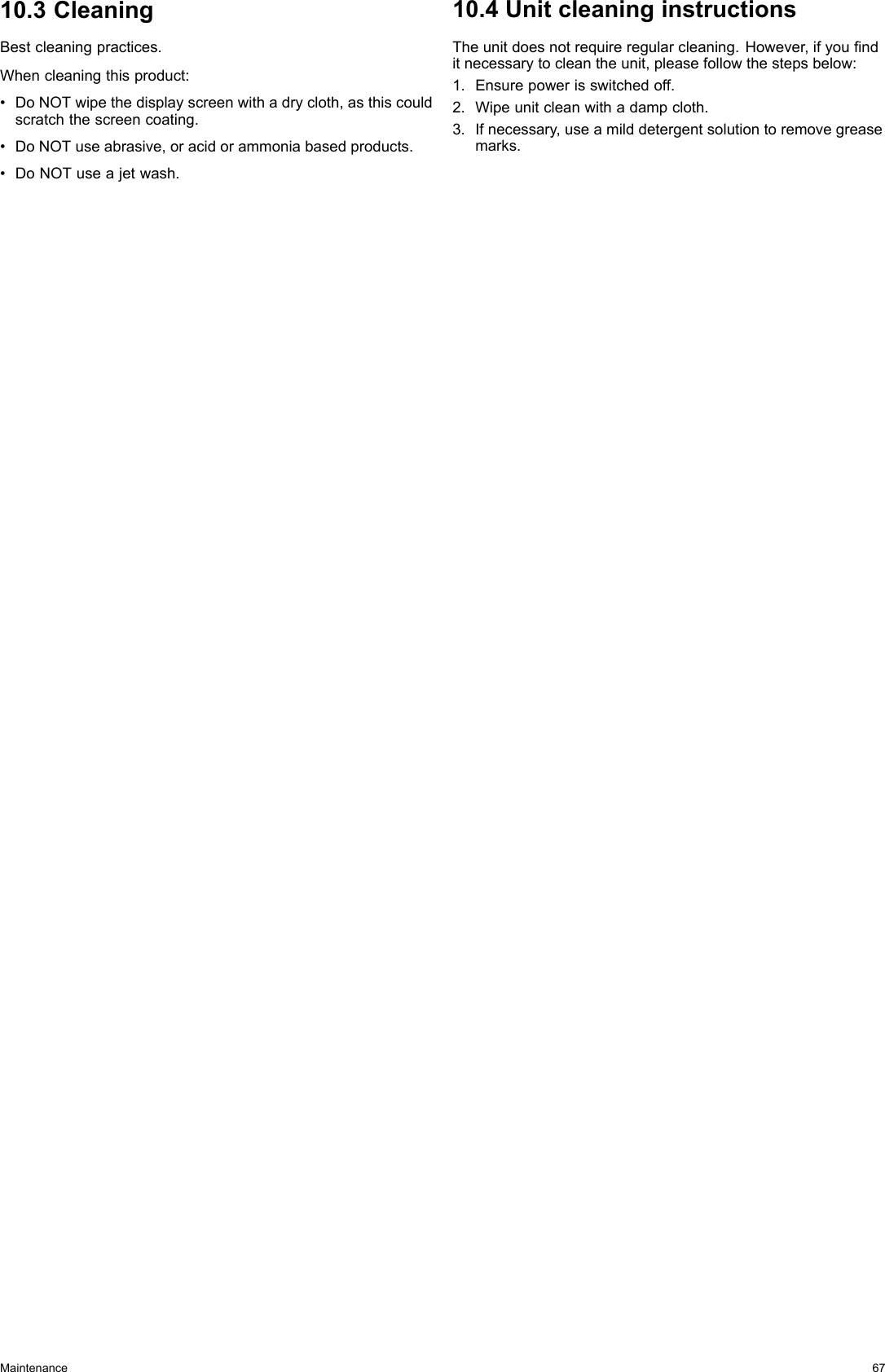 10.3 Cleaning

Best cleaning practices.

When cleaning this product:

• Do NOT wipe the display screen with a dry cloth, as this could scratch the screen coating.

• Do NOT use abrasive, or acid or ammonia based products.

• Do NOT use a jet wash.

10.4 Unit cleaning instructions

The unit does not require regular cleaning. However, if you find it necessary to clean the unit, please follow the steps below:

1. Ensure power is switched off.
2. Wipe unit clean with a damp cloth.
3. If necessary, use a mild detergent solution to remove grease marks.

Maintenance 67